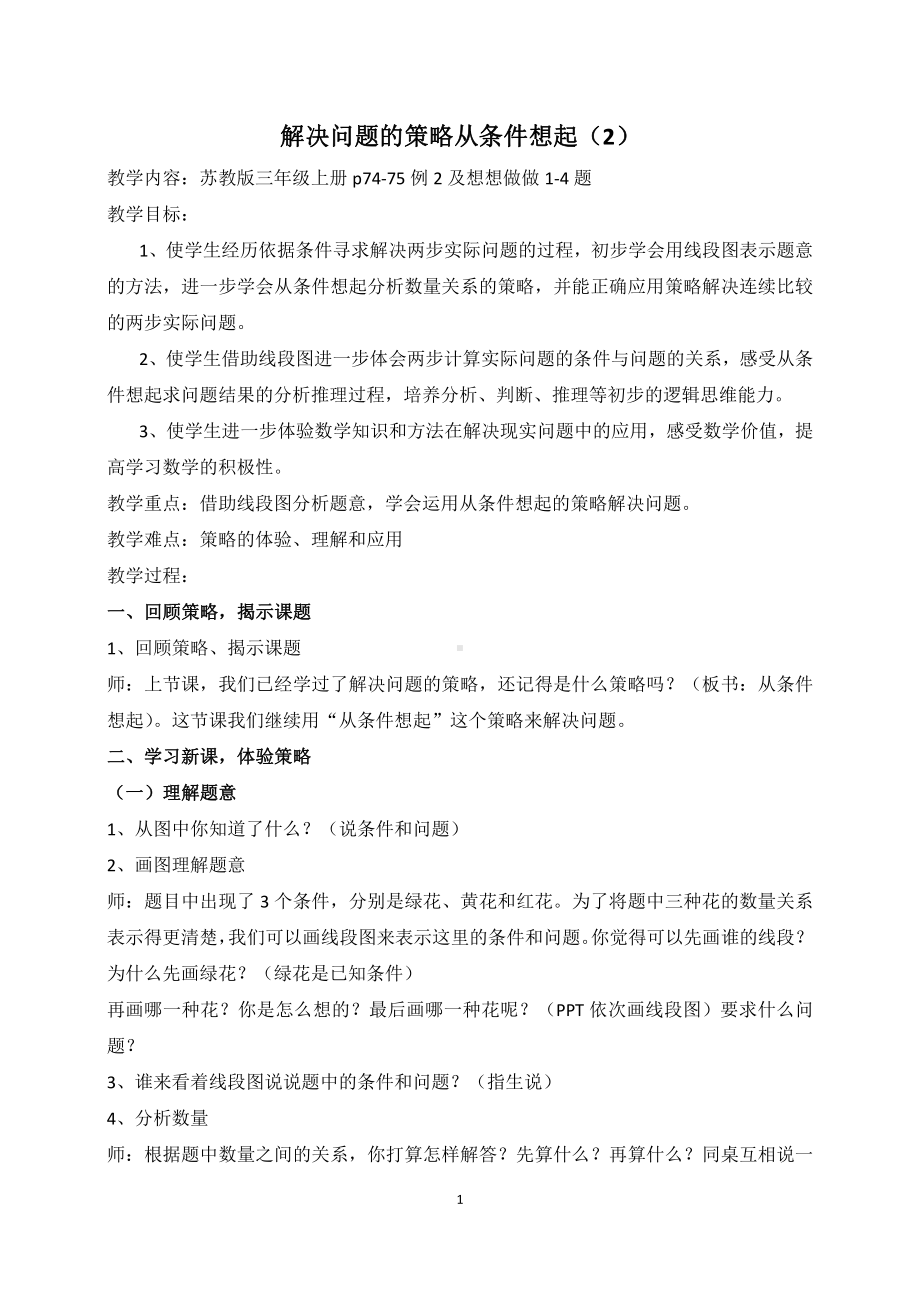 解决问题的策略从条件想起（2）

教学内容：苏教版三年级上册 p74-75 例 2 及想想做做 1-4 题

教学目标：

1、使学生经历依据条件寻求解决两步实际问题的过程，初步学会用线段图表示题意的方法，进一步学会从条件想起分析数量关系的策略，并能正确应用策略解决连续比较的两步实际问题。

2、使学生借助线段图进一步体会两步计算实际问题的条件与问题的关系，感受从条件想起求问题结果的分析推理过程，培养分析、判断、推理等初步的逻辑思维能力。

3、使学生进一步体验数学知识和方法在解决现实问题中的应用，感受数学价值，提高学习数学的积极性。

教学重点：借助线段图分析题意，学会运用从条件想起的策略解决问题。

教学难点：策略的体验、理解和应用

教学过程：

一、回顾策略，揭示课题

1、回顾策略、揭示课题

师：上节课，我们已经学过了解决问题的策略，还记得是什么策略吗？（板书：从条件想起）。这节课我们继续用“从条件想起”这个策略来解决问题。

二、学习新课，体验策略

（一）理解题意

1、从图中你知道了什么？（说条件和问题）

2、画图理解题意

师：题目中出现了 3 个条件，分别是绿花、黄花和红花。为了将题中三种花的数量关系表示得更清楚，我们可以画线段图来表示这里的条件和问题。你觉得可以先画谁的线段？为什么先画绿花？（绿花是已知条件）

再画哪一种花？你是怎么想的？最后画哪一种花呢？（PPT 依次画线段图）要求什么问题？

3、谁来看着线段图说说题中的条件和问题？（指生说）

4、分析数量

师：根据题中数量之间的关系，你打算怎样解答？先算什么？再算什么？同桌互相说一

1